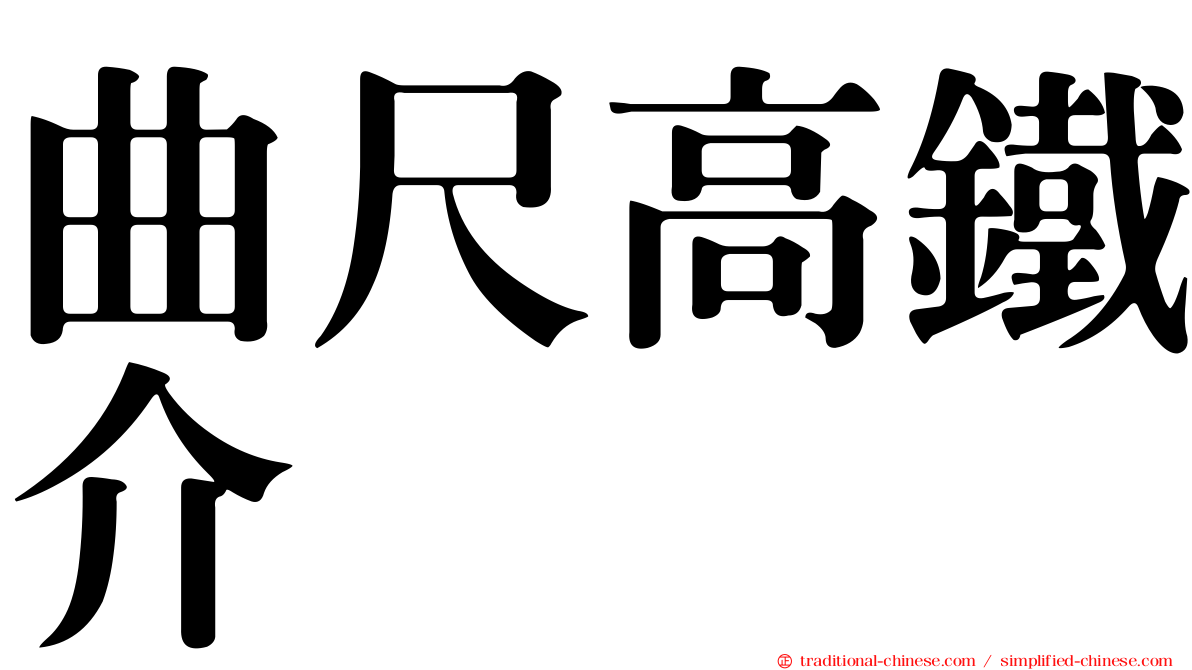 曲尺高鐵介

traditional-chinese.com / simplified-chinese.com